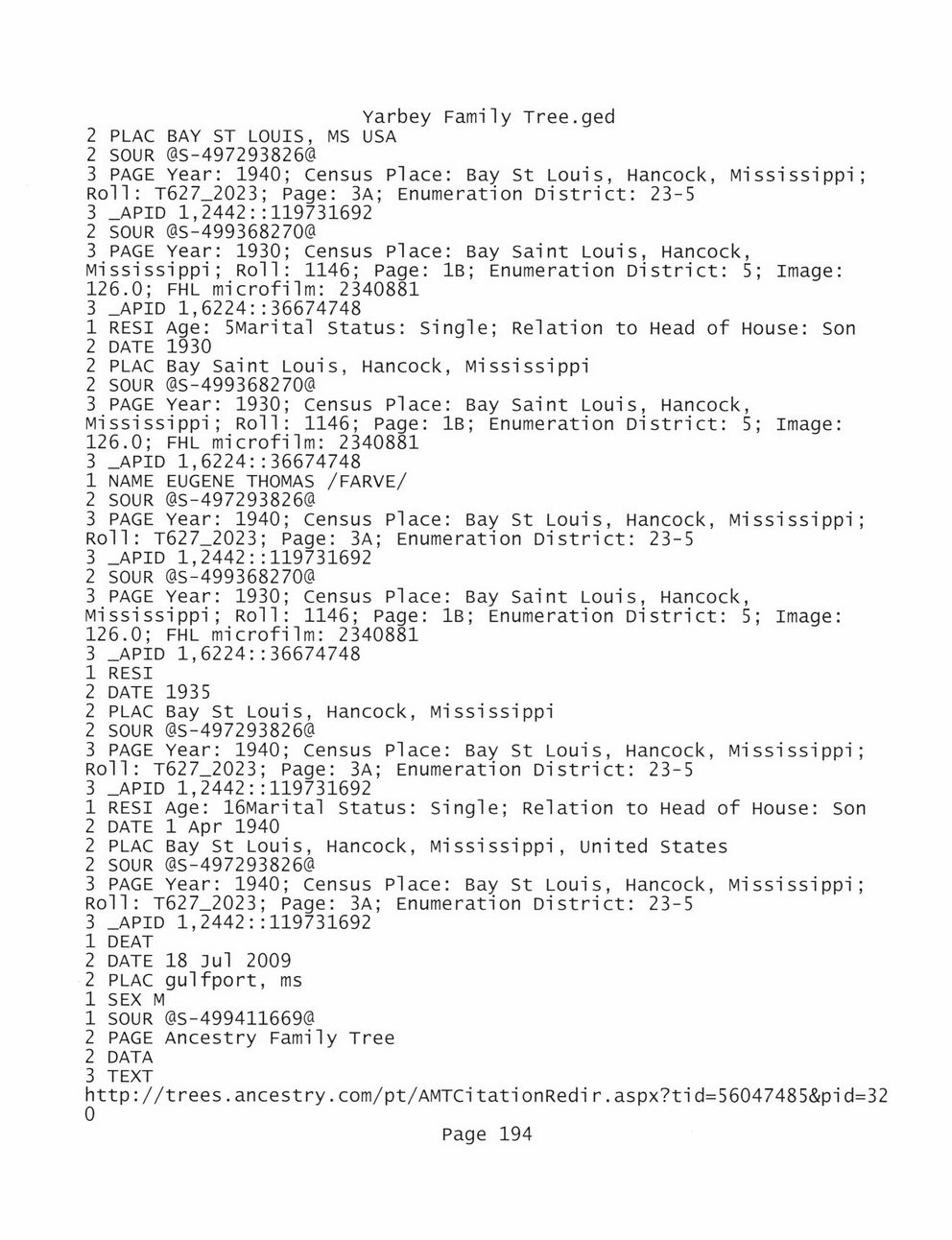 Yarbey Family Tree.ged
2 PLAC BAY ST LOUIS, MS USA
2 SOUR @S-497293826@
3 PAGE Year: 1940; Census Place: Bay St Louis, Hancock, Mississippi; Roll: T627_2023; Page: 3A; Enumeration District: 23-5
3 _APID 1,2442::119731692
2 SOUR @S-499368270@
3 PAGE Year: 1930; Census Place: Bay Saint Louis, Hancock, Mississippi; Roll: 1146; Page: 1B; Enumeration District: 5; Image: 126.0; FHL microfilm: 2340881
3 _APID 1,6224::36674748
1 RESI Age: 5Marital Status: Single; Relation to Head of House: Son
2 DATE 1930
2 PLAC Bay Saint Louis, Hancock, Mississippi
2 SOUR @S-499368270@
3 PAGE Year: 1930; Census Place: Bay Saint Louis, Hancock, Mississippi; Roll: 1146; Page: 1B; Enumeration District: 5; Image: 126.0; FHL microfilm: 2340881
3 _APID 1,6224::36674748
1 NAME EUGENE THOMAS /FARVE/
2 SOUR @S-497293826@
3 PAGE Year: 1940; Census Place: Bay St Louis, Hancock, Mississippi; Roll: T627_2023; Page: 3A; Enumeration District: 23-5
3 _APID 1,2442::119731692
2 SOUR @S-499368270@
3 PAGE Year: 1930; Census Place: Bay Saint Louis, Hancock, Mississippi; Roll: 1146; Page: 1B; Enumeration District: 5; Image: 126.0; FHL microfilm: 2340881
3 _APID 1,6224::36674748
1 RESI
2 DATE 1935
2 PLAC Bay St Louis, Hancock, Mississippi
2 SOUR @S-497293826@
3 PAGE Year: 1940; Census Place: Bay St Louis, Hancock, Mississippi; Roll: T627_2023; Page: 3A; Enumeration District: 23-5
3 _APID 1,2442::119731692
1 RESI Age: 16Marital Status: Single; Relation to Head of House: Son
2 DATE 1 Apr 1940
2 PLAC Bay St Louis, Hancock, Mississippi, United States
2 SOUR @S-497293826@
3 PAGE Year: 1940; Census Place: Bay St Louis, Hancock, Mississippi; Roll: T627_2023; Page: 3A; Enumeration District: 23-5
3 _APID 1,2442::119731692
1 DEAT
2 DATE 18 Jul 2009
2 PLAC gulfport, ms
1 SEX M
1 SOUR @S-499411669@
2 PAGE Ancestry Family Tree
2 DATA
3 TEXT
http://trees.ancestry.com/pt/AMTCitationRedir.aspx?tid=56047485&pid=320
Page 194